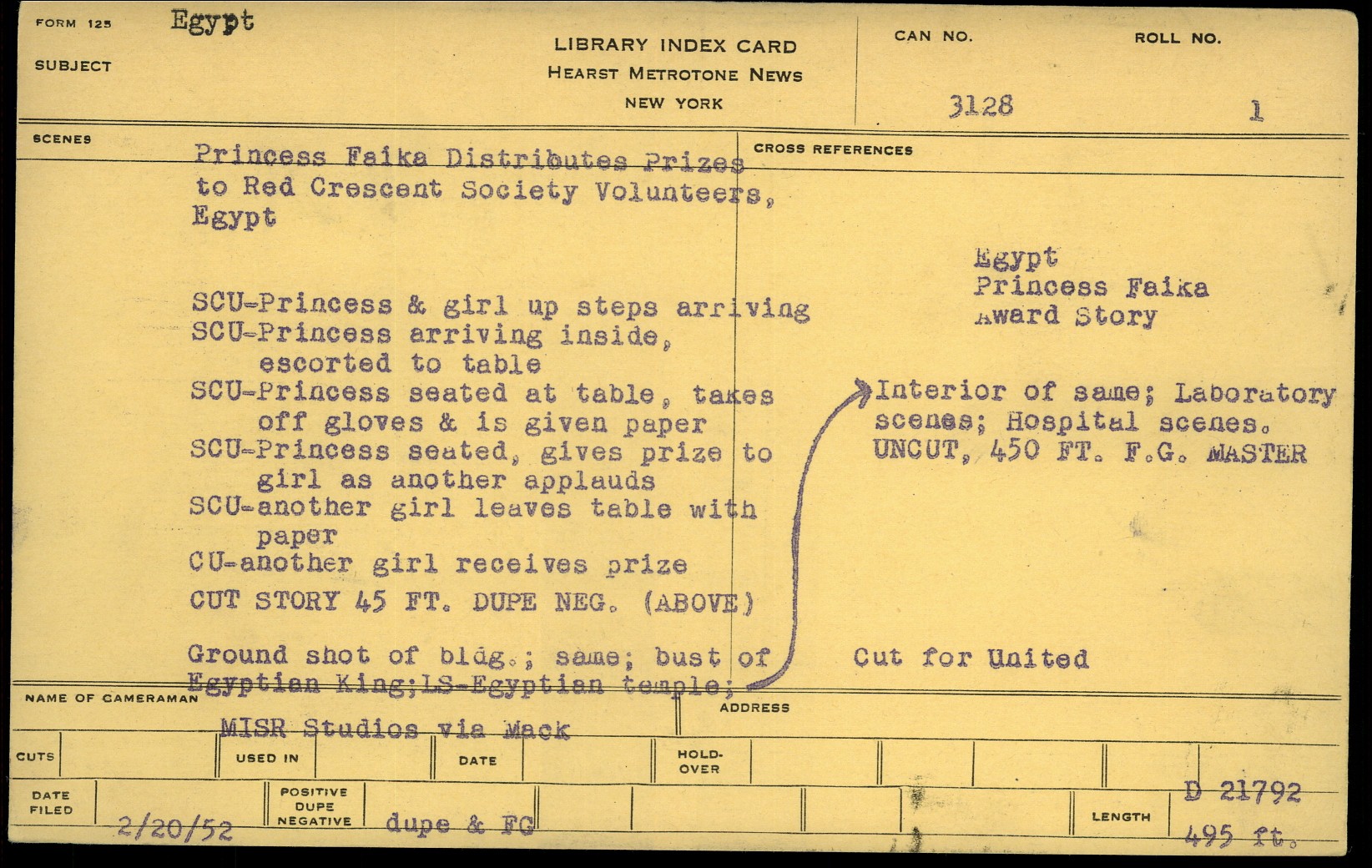 FORM 125
SUBJECT
Egypt

LIBRARY INDEX CARD
HEARST METROTONE NEWS
NEW YORK

CAN NO.
3128

ROLL NO.
1

SCENES

Princess Faika Distributes Prizes to Red Crescent Society Volunteers, Egypt

SCU-Princess & girl up steps arriving
SCU-Princess arriving inside, escorted to table
SCU-Princess seated at table, takes off gloves & is given paper
SCU-Princess seated, gives prize to girl as another applauds
SCU-another girl leaves table with paper
CU-another girl receives prize
CUT STORY 45 FT. DUPE NEG. (ABOVE)

Ground shot of bldg.; same; bust of Egyptian King;LS-Egyptian temple;

CROSS REFERENCES

Egypt
Princess Faika
Award Story

Interior of same; Laboratory scenes; Hospital scenes.
UNCUT, 450 FT. F.G. MASTER

Cut for United

NAME OF CAMERAMAN
MISR Studios via Mack

ADDRESS

CUTS
USED IN
DATE
HOLD-OVER

DATE FILED
2/20/52
POSITIVE DUPE NEGATIVE
dupe & FG
LENGTH
D 21792
495 ft.